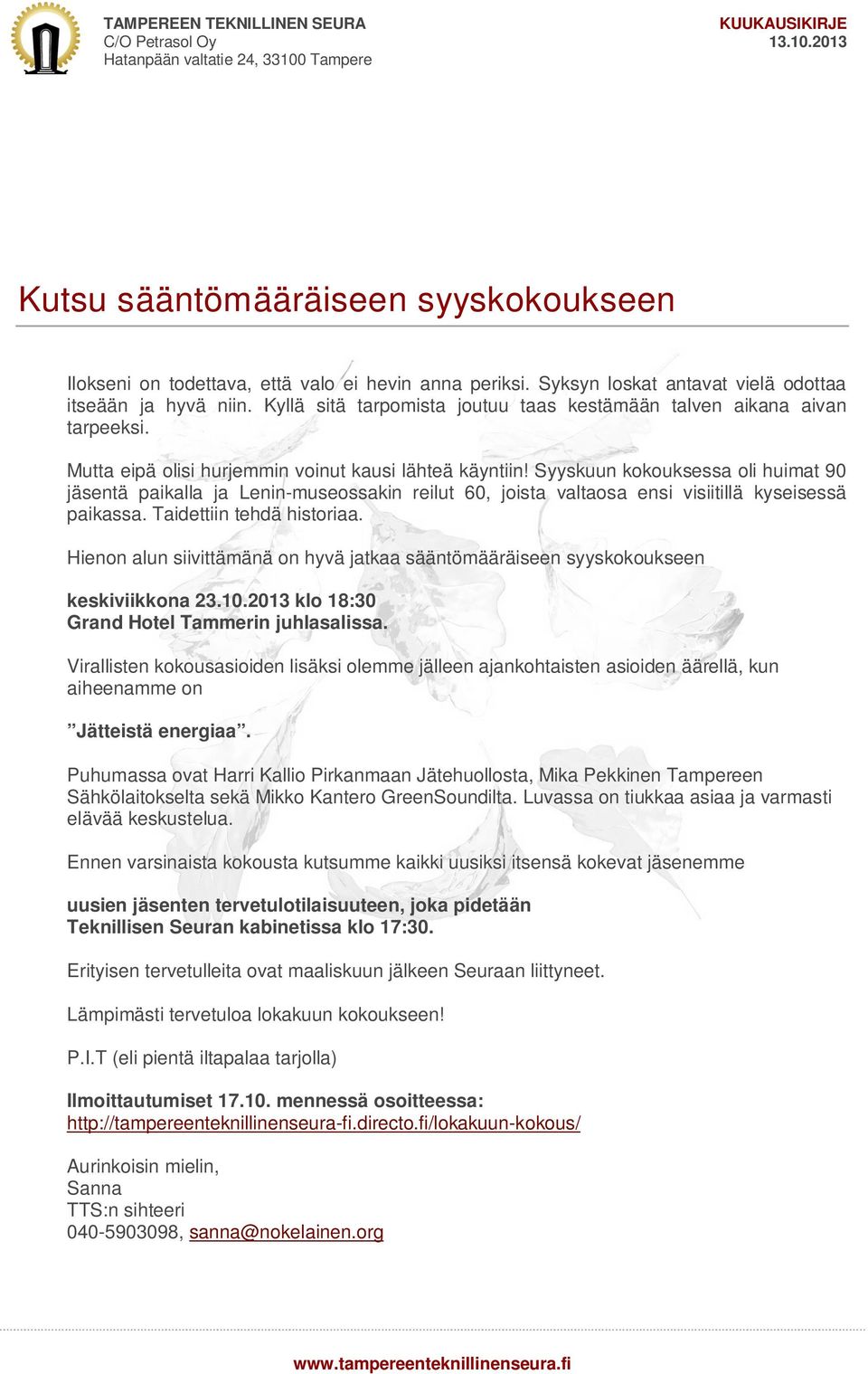 TAMPEREEN TEKNILLINEN SEURA
C/O Petrasol Oy
Hatanpään valtatie 24, 33100 Tampere

KUUKAUSIKIRJE
13.10.2013

Kutsu sääntömääräiseen syyskokoukseen

Ilokseni on todettava, että valo ei hevin anna periksi. Syksyn loskat antavat vielä odottaa itseään ja hyvä niin. Kyllä sitä tarpomista joutuu taas kestämään talven aikana aivan tarpeeksi.

Mutta eipä olisi hurjemmin voinut kausi lähteä käyntiin! Syyskuun kokouksessa oli huimat 90 jäsentä paikalla ja Lenin-museossakin reilut 60, joista valtaosa ensi visiitillä kyseisessä paikassa. Taidettiin tehdä historiaa.

Hienon alun siivittämänä on hyvä jatkaa sääntömääräiseen syyskokoukseen

keskiviikkona 23.10.2013 klo 18:30
Grand Hotel Tammerin juhlasalissa.

Virallisten kokousasioiden lisäksi olemme jälleen ajankohtaisten asioiden äärellä, kun aiheenamme on

”Jätteistä energiaa”.

Puhumassa ovat Harri Kallio Pirkanmaan Jätehuollosta, Mika Pekkinen Tampereen Sähkölaitokselta sekä Mikko Kantero GreenSoundilta. Luvassa on tiukkaa asiaa ja varmasti elävää keskustelua.

Ennen varsinaista kokousta kutsumme kaikki uusiksi itsensä kokevat jäsenemme

uusien jäsenten tervetulotilaisuuteen, joka pidetään
Teknillisen Seuran kabinetissa klo 17:30.

Erityisen tervetulleita ovat maaliskuun jälkeen Seuraan liittyneet.

Lämpimästi tervetuloa lokakuun kokoukseen!

P.I.T (eli pientä iltapalaa tarjolla)

Ilmoittautumiset 17.10. mennessä osoitteessa:
http://tampereenteknillinenseura-fi.directo.fi/lokakuun-kokous/

Aurinkoisin mielin,
Sanna
TTS:n sihteeri
040-5903098, sanna@nokelainen.org

www.tampereenteknillinenseura.fi